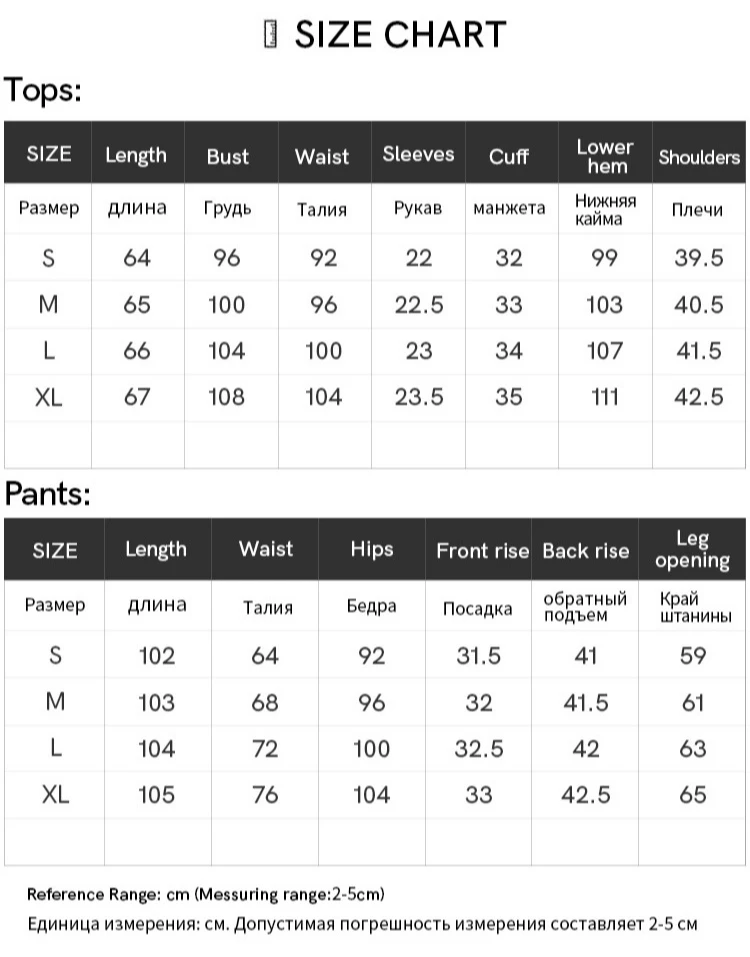 SIZE CHART

Tops:

| SIZE | Length | Bust | Waist | Sleeves | Cuff | Lower hem | Shoulders |
|---|---|---|---|---|---|---|---|
| Размер | длина | Грудь | Талия | Рукав | манжета | Нижняя кайма | Плечи |
| S | 64 | 96 | 92 | 22 | 32 | 99 | 39.5 |
| M | 65 | 100 | 96 | 22.5 | 33 | 103 | 40.5 |
| L | 66 | 104 | 100 | 23 | 34 | 107 | 41.5 |
| XL | 67 | 108 | 104 | 23.5 | 35 | 111 | 42.5 |
| | | | | | | | |

Pants:

| SIZE | Length | Waist | Hips | Front rise | Back rise | Leg opening |
|---|---|---|---|---|---|---|
| Размер | длина | Талия | Бедра | Посадка | обратный подъем | Край штанины |
| S | 102 | 64 | 92 | 31.5 | 41 | 59 |
| M | 103 | 68 | 96 | 32 | 41.5 | 61 |
| L | 104 | 72 | 100 | 32.5 | 42 | 63 |
| XL | 105 | 76 | 104 | 33 | 42.5 | 65 |
| | | | | | | |

Reference Range: cm (Messuring range:2-5cm)
Единица измерения: см. Допустимая погрешность измерения составляет 2-5 см